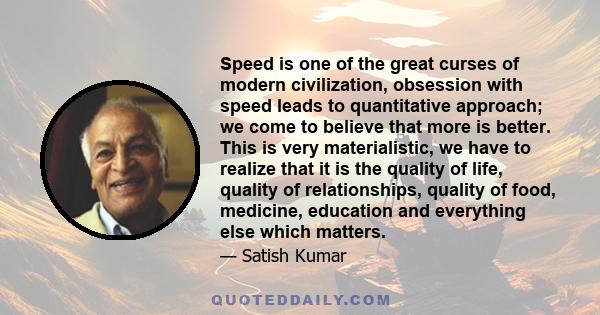 Speed is one of the great curses of modern civilization, obsession with speed leads to quantitative approach; we come to believe that more is better. This is very materialistic, we have to realize that it is the quality of life, quality of relationships, quality of food, medicine, education and everything else which matters.

— Satish Kumar

QUOTEDDAILY.COM